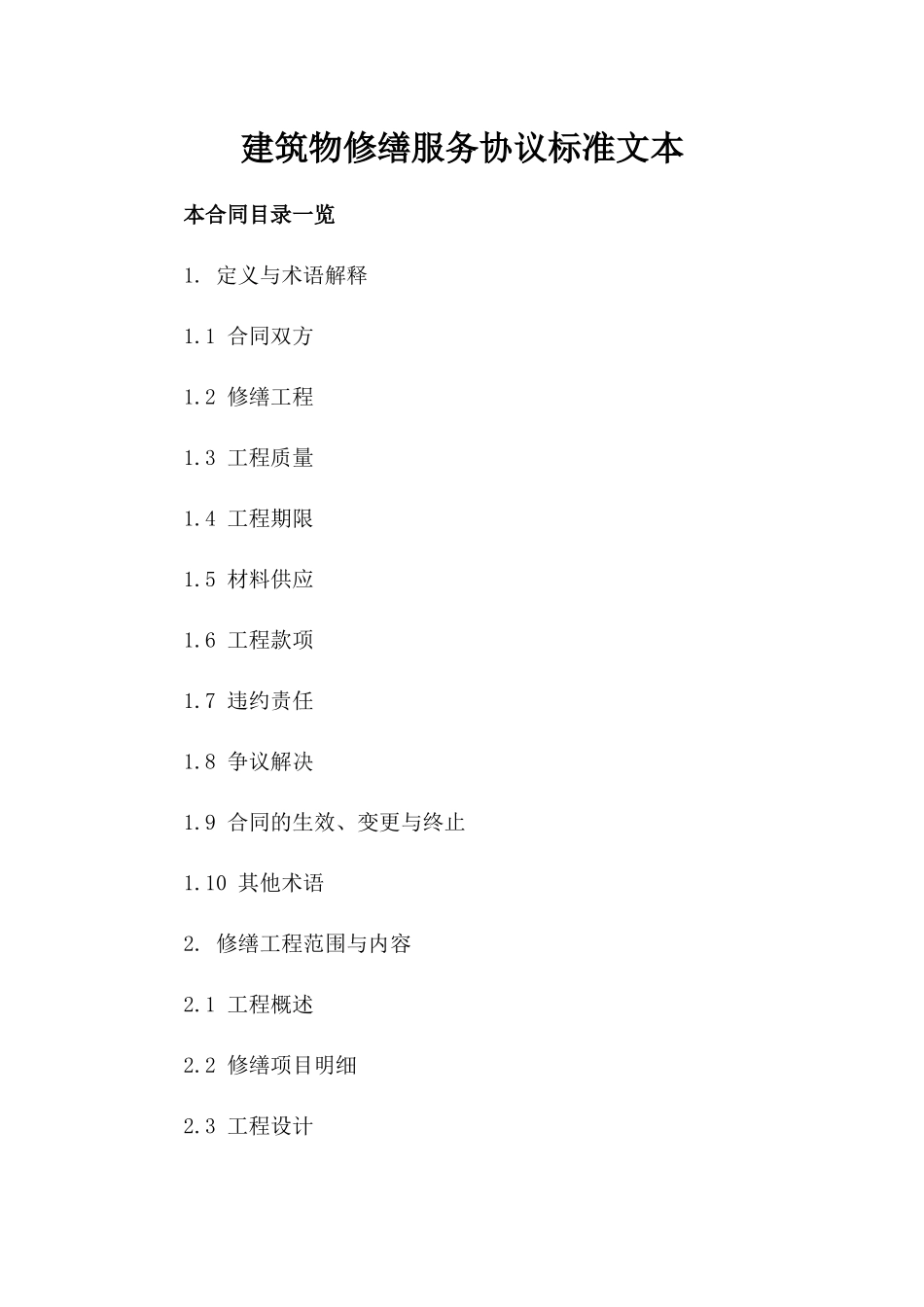 建筑物修缮服务协议标准文本

本合同目录一览

1. 定义与术语解释

1.1 合同双方

1.2 修缮工程

1.3 工程质量

1.4 工程期限

1.5 材料供应

1.6 工程款项

1.7 违约责任

1.8 争议解决

1.9 合同的生效、变更与终止

1.10 其他术语

2. 修缮工程范围与内容

2.1 工程概述

2.2 修缮项目明细

2.3 工程设计